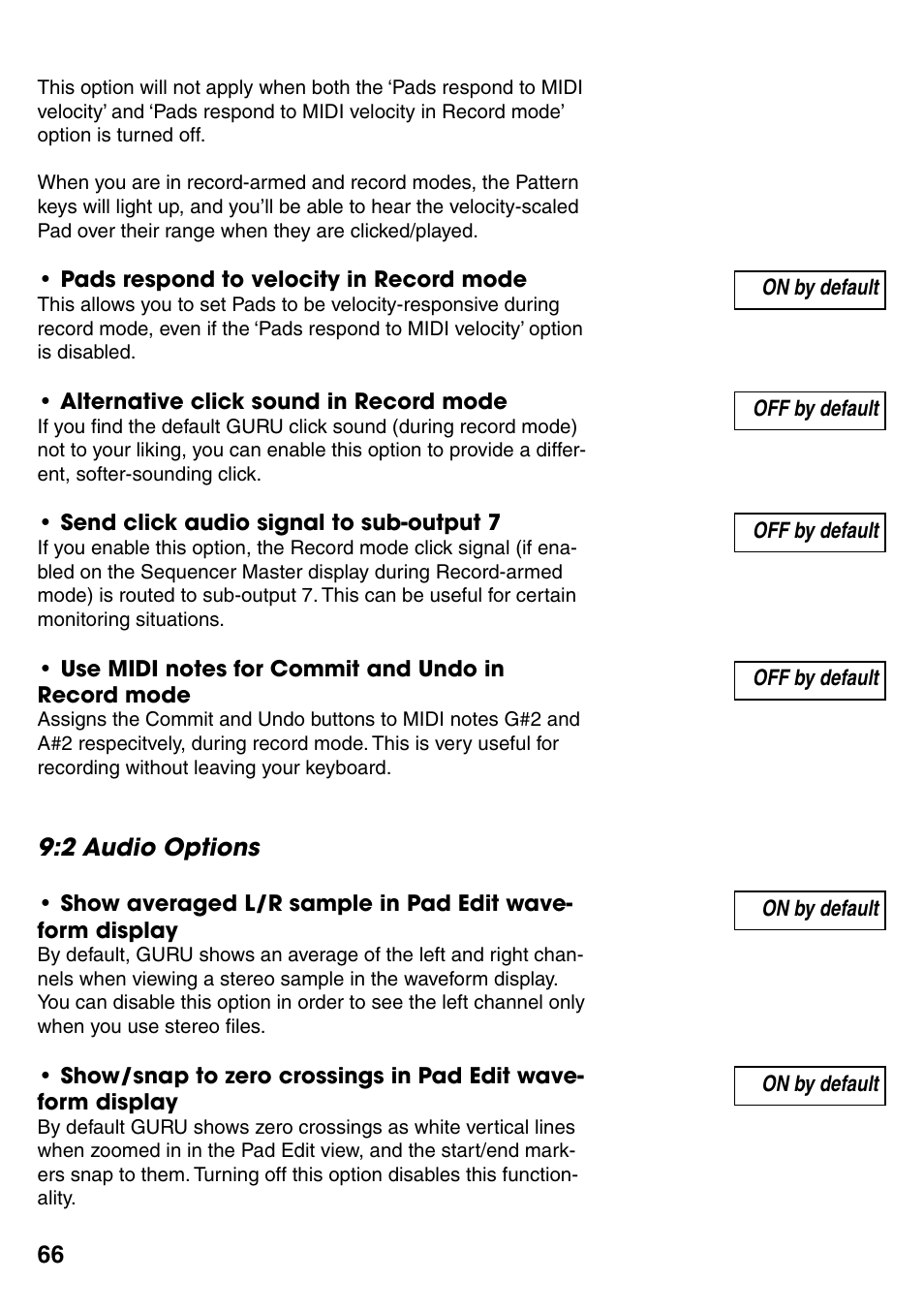 This option will not apply when both the ‘Pads respond to MIDI velocity’ and ‘Pads respond to MIDI velocity in Record mode’ option is turned off.

When you are in record-armed and record modes, the Pattern keys will light up, and you’ll be able to hear the velocity-scaled Pad over their range when they are clicked/played.

• Pads respond to velocity in Record mode

ON by default

This allows you to set Pads to be velocity-responsive during record mode, even if the ‘Pads respond to MIDI velocity’ option is disabled.

• Alternative click sound in Record mode

OFF by default

If you find the default GURU click sound (during record mode) not to your liking, you can enable this option to provide a different, softer-sounding click.

• Send click audio signal to sub-output 7

OFF by default

If you enable this option, the Record mode click signal (if enabled on the Sequencer Master display during Record-armed mode) is routed to sub-output 7. This can be useful for certain monitoring situations.

• Use MIDI notes for Commit and Undo in Record mode

OFF by default

Assigns the Commit and Undo buttons to MIDI notes G#2 and A#2 respecitvely, during record mode. This is very useful for recording without leaving your keyboard.

9:2 Audio Options

• Show averaged L/R sample in Pad Edit waveform display

ON by default

By default, GURU shows an average of the left and right channels when viewing a stereo sample in the waveform display. You can disable this option in order to see the left channel only when you use stereo files.

• Show/snap to zero crossings in Pad Edit waveform display

ON by default

By default GURU shows zero crossings as white vertical lines when zoomed in in the Pad Edit view, and the start/end markers snap to them. Turning off this option disables this functionality.

66